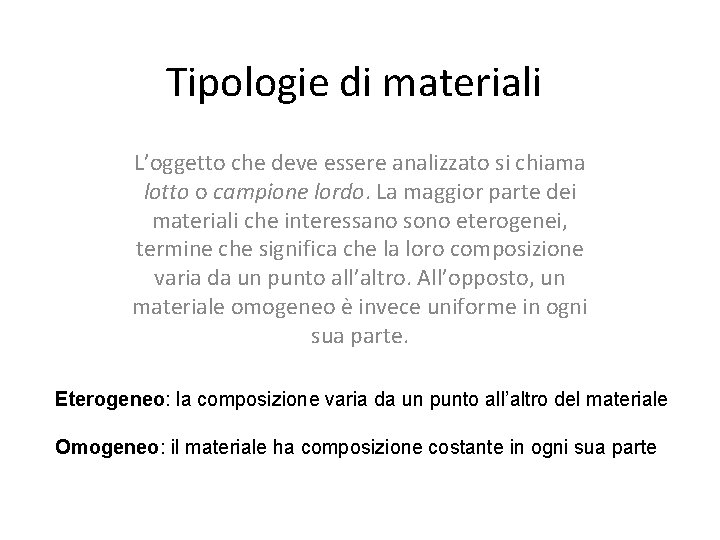 Tipologie di materiali

L'oggetto che deve essere analizzato si chiama lotto o campione lordo. La maggior parte dei materiali che interessano sono eterogenei, termine che significa che la loro composizione varia da un punto all'altro. All'opposto, un materiale omogeneo è invece uniforme in ogni sua parte.

Eterogeneo: la composizione varia da un punto all'altro del materiale

Omogeneo: il materiale ha composizione costante in ogni sua parte